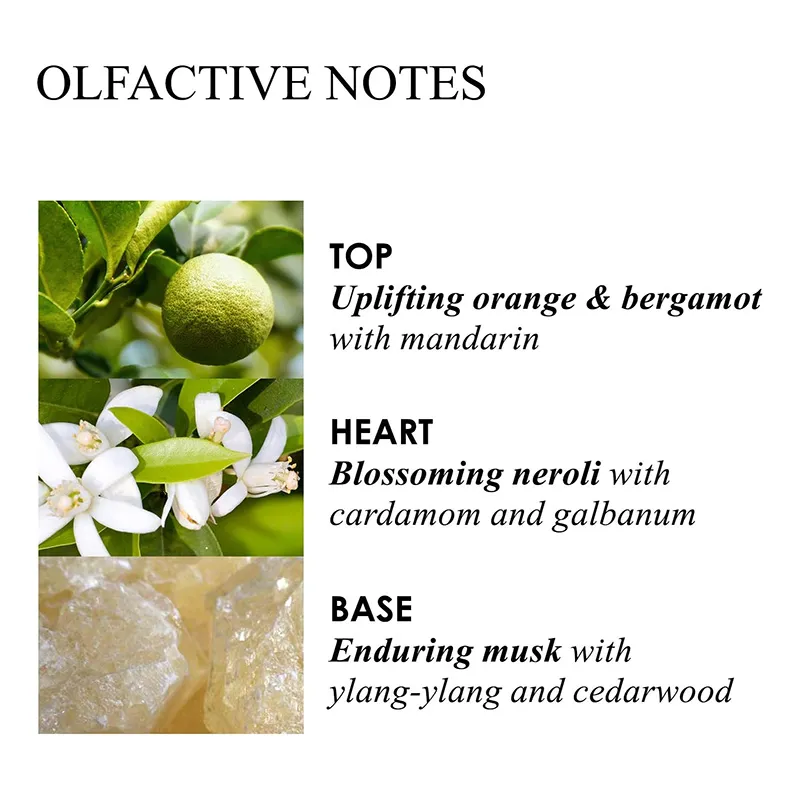 OLFACTIVE NOTES

TOP
Uplifting orange & bergamot with mandarin

HEART
Blossoming neroli with cardamom and galbanum

BASE
Enduring musk with ylang-ylang and cedarwood